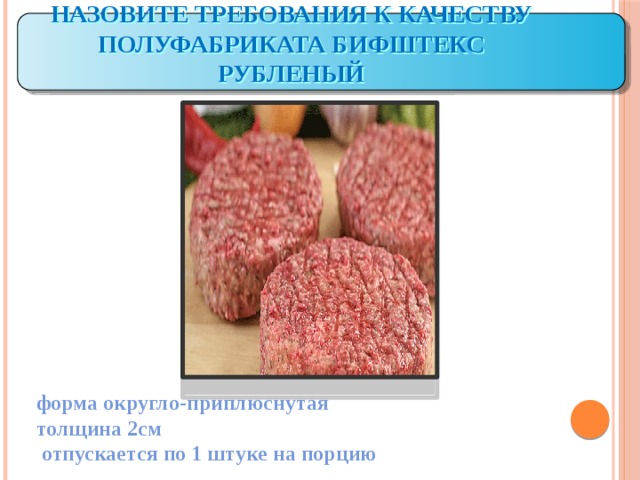 НАЗОВИТЕ ТРЕБОВАНИЯ К КАЧЕСТВУ ПОЛУФАБРИКАТА БИФШТЕКС РУБЛЕНЫЙ

форма округло-приплюснутая
толщина 2см
отпускается по 1 штуке на порцию